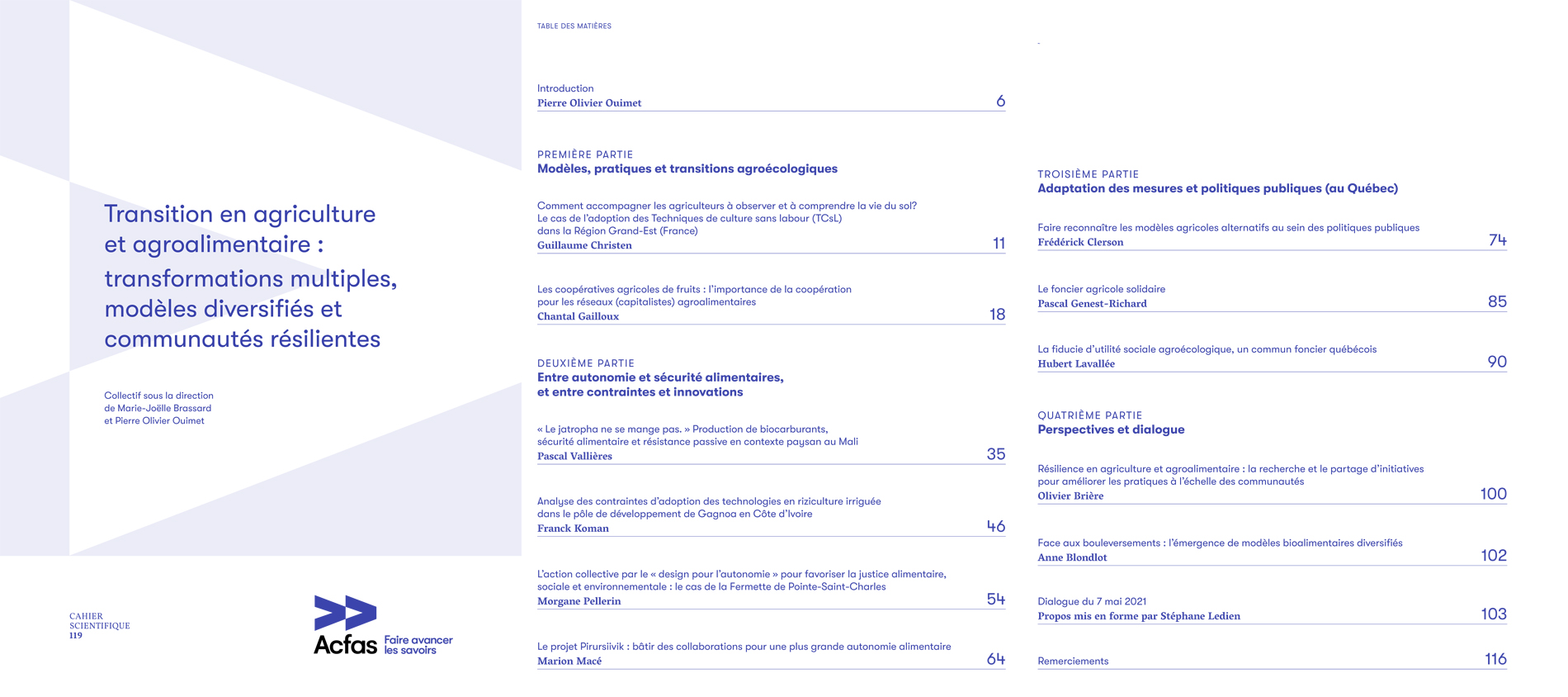 Transition en agriculture et agroalimentaire : transformations multiples, modèles diversifiés et communautés résilientes

Collectif sous la direction de Marie-Joëlle Brassard et Pierre Olivier Ouimet

CAHIER SCIENTIFIQUE 119

Acfas Faire avancer les savoirs

TABLE DES MATIÈRES

Introduction
Pierre Olivier Ouimet 6

PREMIÈRE PARTIE
Modèles, pratiques et transitions agroécologiques

Comment accompagner les agriculteurs à observer et à comprendre la vie du sol? Le cas de l'adoption des Techniques de culture sans labour (TCsL) dans la Région Grand-Est (France)
Guillaume Christen 11

Les coopératives agricoles de fruits : l'importance de la coopération pour les réseaux (capitalistes) agroalimentaires
Chantal Gailloux 18

DEUXIÈME PARTIE
Entre autonomie et sécurité alimentaires, et entre contraintes et innovations

« Le jatropha ne se mange pas. » Production de biocarburants, sécurité alimentaire et résistance passive en contexte paysan au Mali
Pascal Vallières 35

Analyse des contraintes d'adoption des technologies en riziculture irriguée dans le pôle de développement de Gagnoa en Côte d'Ivoire
Franck Koman 46

L'action collective par le « design pour l'autonomie » pour favoriser la justice alimentaire, sociale et environnementale : le cas de la Fermette de Pointe-Saint-Charles
Morgane Pellerin 54

Le projet Pirursiivik : bâtir des collaborations pour une plus grande autonomie alimentaire
Marion Macé 64

TROISIÈME PARTIE
Adaptation des mesures et politiques publiques (au Québec)

Faire reconnaître les modèles agricoles alternatifs au sein des politiques publiques
Frédérick Clerson 74

Le foncier agricole solidaire
Pascal Genest-Richard 85

La fiducie d'utilité sociale agroécologique, un commun foncier québécois
Hubert Lavallée 90

QUATRIÈME PARTIE
Perspectives et dialogue

Résilience en agriculture et agroalimentaire : la recherche et le partage d'initiatives pour améliorer les pratiques à l'échelle des communautés
Olivier Brière 100

Face aux bouleversements : l'émergence de modèles bioalimentaires diversifiés
Anne Blondlot 102

Dialogue du 7 mai 2021
Propos mis en forme par Stéphane Ledien 103

Remerciements 116